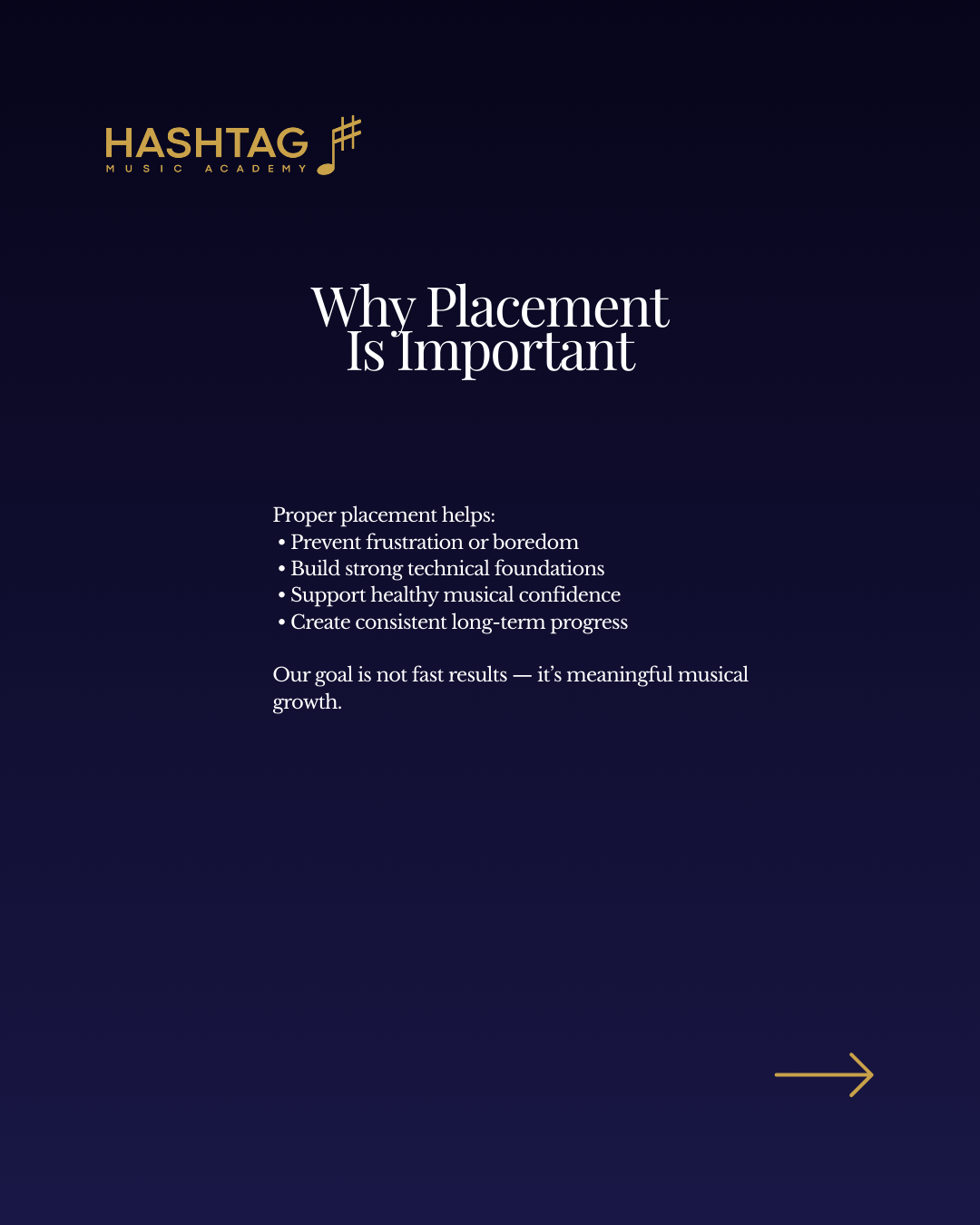 HASHTAG
MUSIC ACADEMY

Why Placement Is Important

Proper placement helps:
• Prevent frustration or boredom
• Build strong technical foundations
• Support healthy musical confidence
• Create consistent long-term progress

Our goal is not fast results — it's meaningful musical growth.